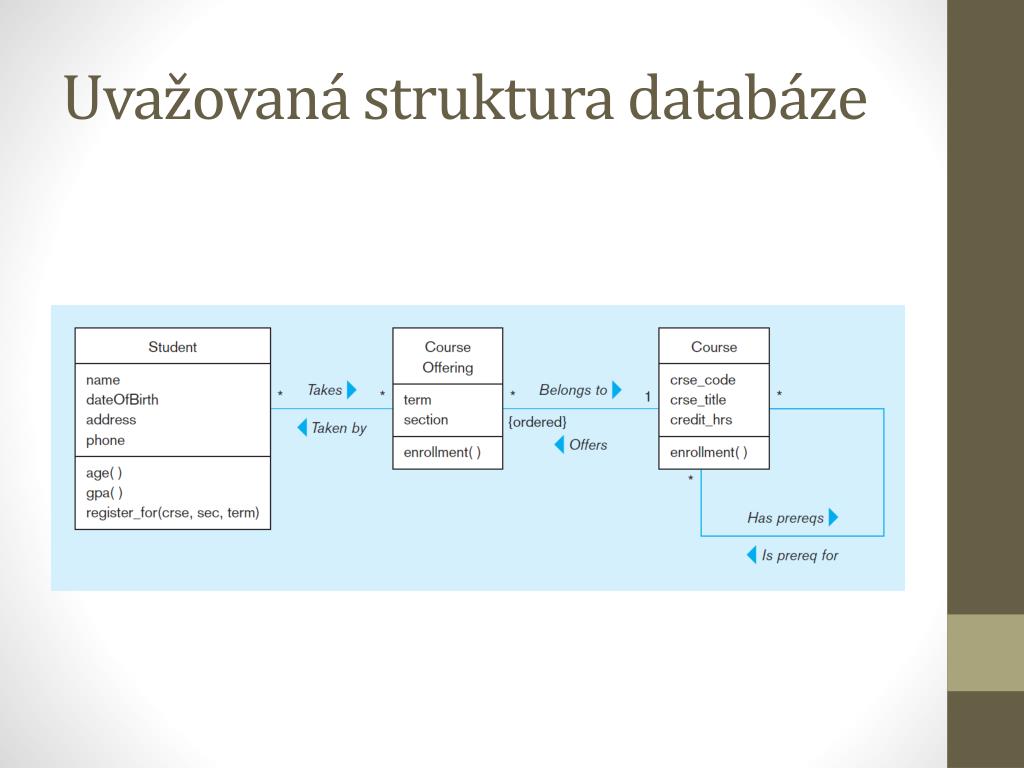 Uvažovaná struktura databáze

Student
name
dateOfBirth
address
phone
age( )
gpa( )
register_for(crse, sec, term)

*
Takes
*
Taken by

Course Offering
term
section
enrollment( )

*
Belongs to
1
{ordered}
Offers

Course
crse_code
crse_title
credit_hrs
enrollment( )

*
*
Has prereqs
Is prereq for